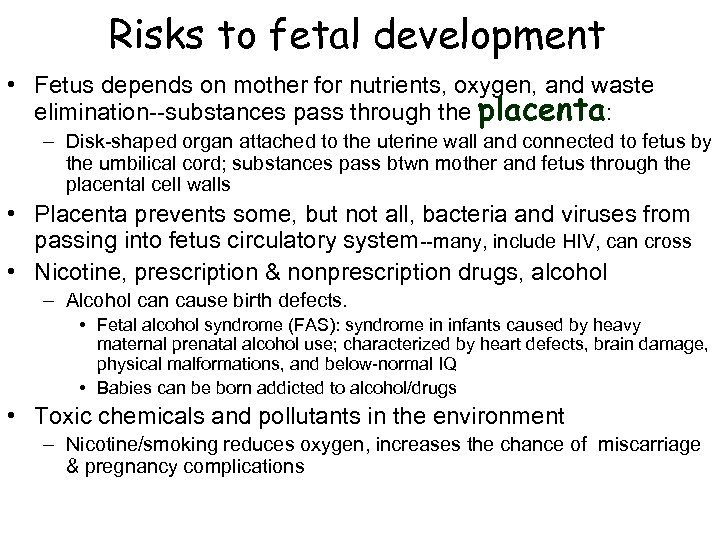 Risks to fetal development

• Fetus depends on mother for nutrients, oxygen, and waste elimination--substances pass through the placenta:

– Disk-shaped organ attached to the uterine wall and connected to fetus by the umbilical cord; substances pass btwn mother and fetus through the placental cell walls

• Placenta prevents some, but not all, bacteria and viruses from passing into fetus circulatory system--many, include HIV, can cross

• Nicotine, prescription & nonprescription drugs, alcohol

– Alcohol can cause birth defects.

• Fetal alcohol syndrome (FAS): syndrome in infants caused by heavy maternal prenatal alcohol use; characterized by heart defects, brain damage, physical malformations, and below-normal IQ

• Babies can be born addicted to alcohol/drugs

• Toxic chemicals and pollutants in the environment

– Nicotine/smoking reduces oxygen, increases the chance of miscarriage & pregnancy complications